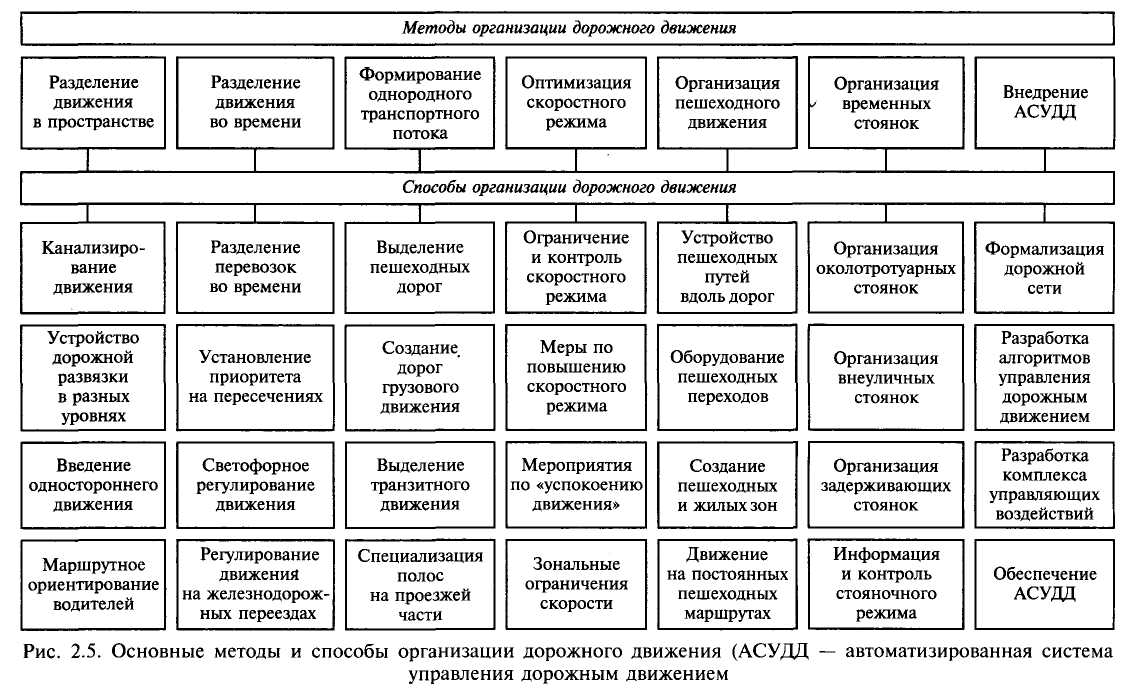 Методы организации дорожного движения

Разделение движения в пространстве

Разделение движения во времени

Формирование однородного транспортного потока

Оптимизация скоростного режима

Организация пешеходного движения

Организация временных стоянок

Внедрение АСУДД

Способы организации дорожного движения

Канализирование движения

Разделение перевозок во времени

Выделение пешеходных дорог

Ограничение и контроль скоростного режима

Устройство пешеходных путей вдоль дорог

Организация околотротуарных стоянок

Формализация дорожной сети

Устройство дорожной развязки в разных уровнях

Установление приоритета на пересечениях

Создание дорог грузового движения

Меры по повышению скоростного режима

Оборудование пешеходных переходов

Организация внеуличных стоянок

Разработка алгоритмов управления дорожным движением

Введение одностороннего движения

Светофорное регулирование движения

Выделение транзитного движения

Мероприятия по «успокоению движения»

Создание пешеходных и жилых зон

Организация задерживающих стоянок

Разработка комплекса управляющих воздействий

Маршрутное ориентирование водителей

Регулирование движения на железнодорожных переездах

Специализация полос на проезжей части

Зональные ограничения скорости

Движение на постоянных пешеходных маршрутах

Информация и контроль стояночного режима

Обеспечение АСУДД

Рис. 2.5. Основные методы и способы организации дорожного движения (АСУДД — автоматизированная система управления дорожным движением